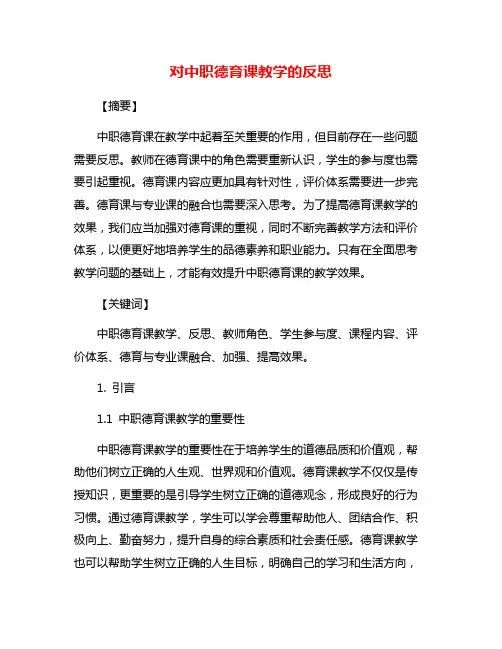 对中职德育课教学的反思

【摘要】

中职德育课在教学中起着至关重要的作用，但目前存在一些问题需要反思。教师在德育课中的角色需要重新认识，学生的参与度也需要引起重视。德育课内容应更加具有针对性，评价体系需要进一步完善。德育课与专业课的融合也需要深入思考。为了提高德育课教学的效果，我们应当加强对德育课的重视，同时不断完善教学方法和评价体系，以便更好地培养学生的品德素养和职业能力。只有在全面思考教学问题的基础上，才能有效提升中职德育课的教学效果。

【关键词】

中职德育课教学、反思、教师角色、学生参与度、课程内容、评价体系、德育与专业课融合、加强、提高效果。

1. 引言

1.1 中职德育课教学的重要性

中职德育课教学的重要性在于培养学生的道德品质和价值观，帮助他们树立正确的人生观、世界观和价值观。德育课教学不仅仅是传授知识，更重要的是引导学生树立正确的道德观念，形成良好的行为习惯。通过德育课教学，学生可以学会尊重帮助他人、团结合作、积极向上、勤奋努力，提升自身的综合素质和社会责任感。德育课教学也可以帮助学生树立正确的人生目标，明确自己的学习和生活方向，